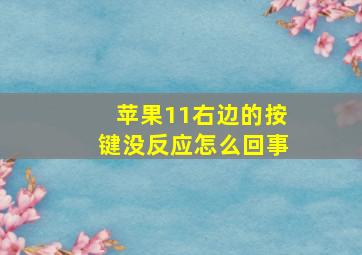 苹果11右边的按键没反应怎么回事